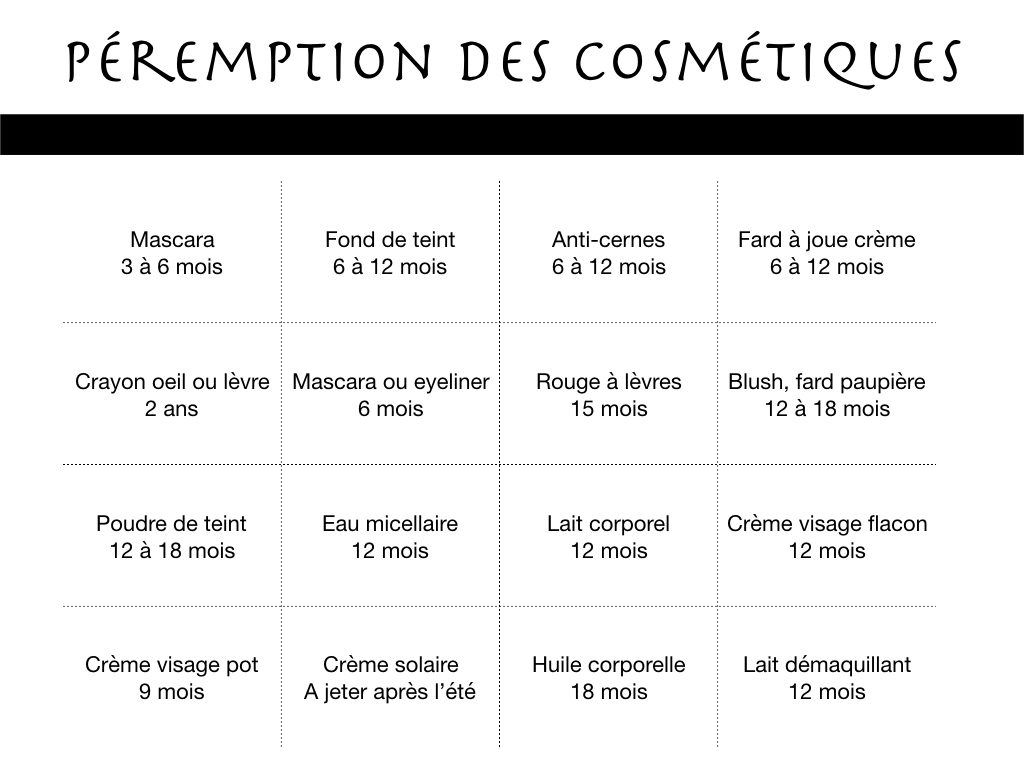 PÉREMPTION DES COSMÉTIQUES

| Mascara 3 à 6 mois | Fond de teint 6 à 12 mois | Anti-cernes 6 à 12 mois | Fard à joue crème 6 à 12 mois |
|---|---|---|---|
| Crayon oeil ou lèvre 2 ans | Mascara ou eyeliner 6 mois | Rouge à lèvres 15 mois | Blush, fard paupière 12 à 18 mois |
| Poudre de teint 12 à 18 mois | Eau micellaire 12 mois | Lait corporel 12 mois | Crème visage flacon 12 mois |
| Crème visage pot 9 mois | Crème solaire A jeter après l'été | Huile corporelle 18 mois | Lait démaquillant 12 mois |